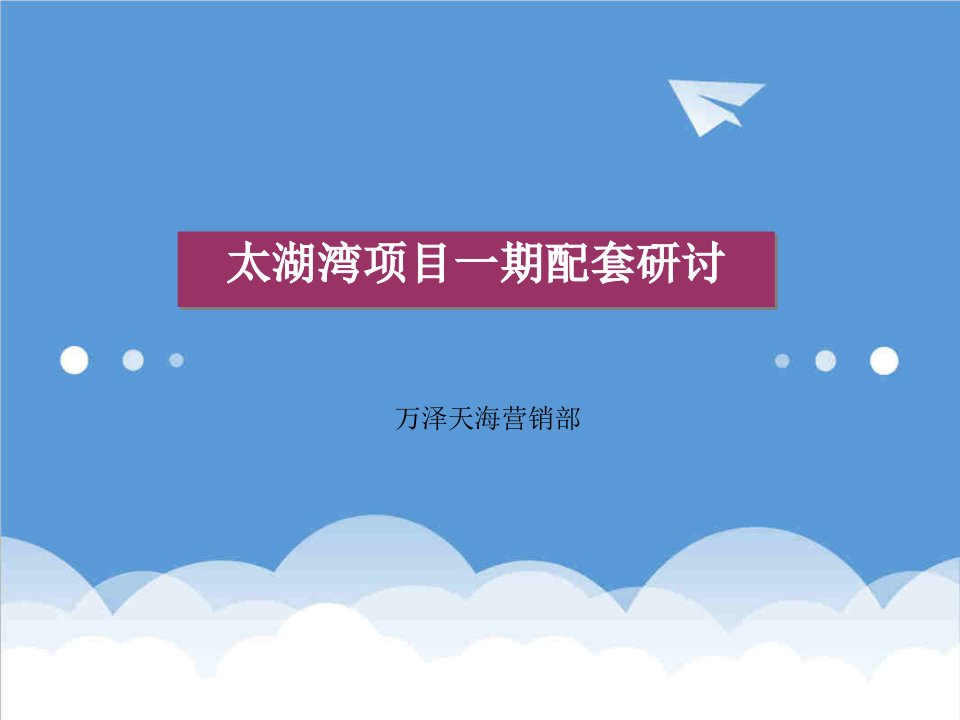 太湖湾项目一期配套研讨

万泽天海营销部